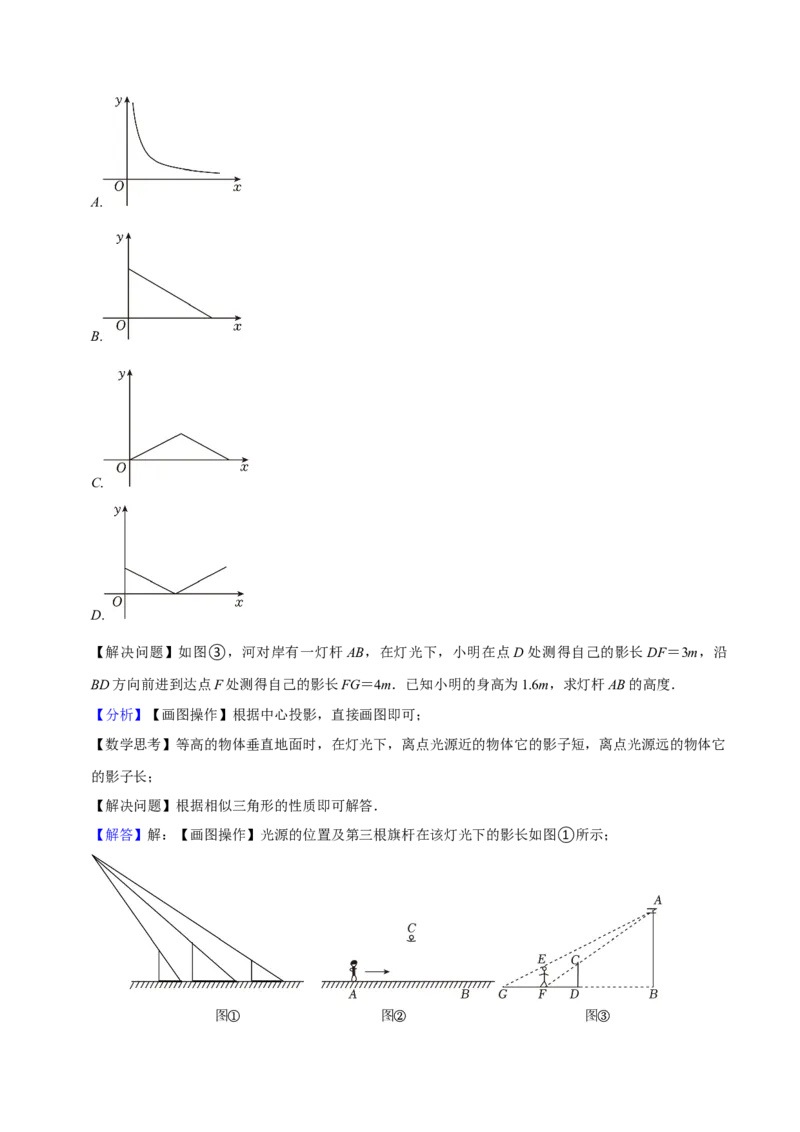 y
O x
A.

y
O x
B.

y
O x
C.

y
O x
D.

【解决问题】如图③，河对岸有一灯杆AB，在灯光下，小明在点D处测得自己的影长DF＝3m，沿BD方向前进到达点F处测得自己的影长FG＝4m．已知小明的身高为1.6m，求灯杆AB的高度．

【分析】【画图操作】根据中心投影，直接画图即可；

【数学思考】等高的物体垂直地面时，在灯光下，离点光源近的物体它的影子短，离点光源远的物体它的影子长；

【解决问题】根据相似三角形的性质即可解答．

【解答】解：【画图操作】光源的位置及第三根旗杆在该灯光下的影长如图①所示；

图①

C
A B
图②

A
E C
G F D B
图③